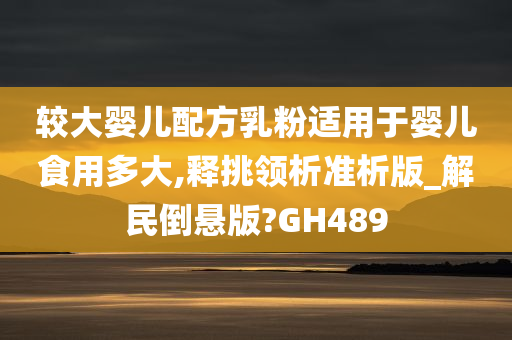 较大婴儿配方乳粉适用于婴儿食用多大,释挑领析准析版_解民倒悬版?GH489